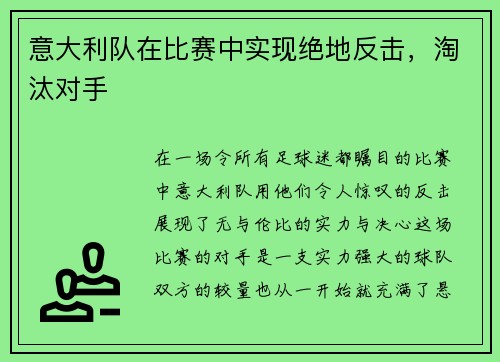 意大利队在比赛中实现绝地反击，淘汰对手

在一场令所有足球迷都瞩目的比赛中意大利队用他们令人惊叹的反击展现了无与伦比的实力与决心这场比赛的对手是一支实力强大的球队双方的较量也从一开始就充满了悬